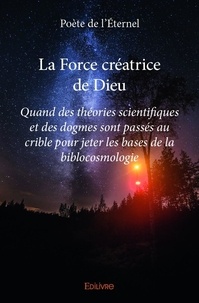 Poète de l'Éternel

La Force créatrice de Dieu

Quand des théories scientifiques et des dogmes sont passés au crible pour jeter les bases de la biblocosmologie

Edilivre